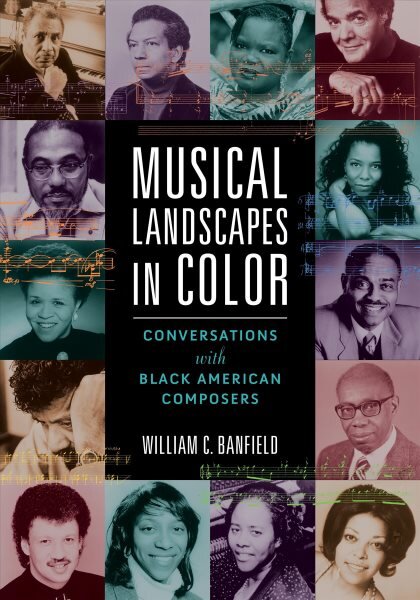 MUSICAL LANDSCAPES IN COLOR

CONVERSATIONS with BLACK AMERICAN COMPOSERS

WILLIAM C. BANFIELD